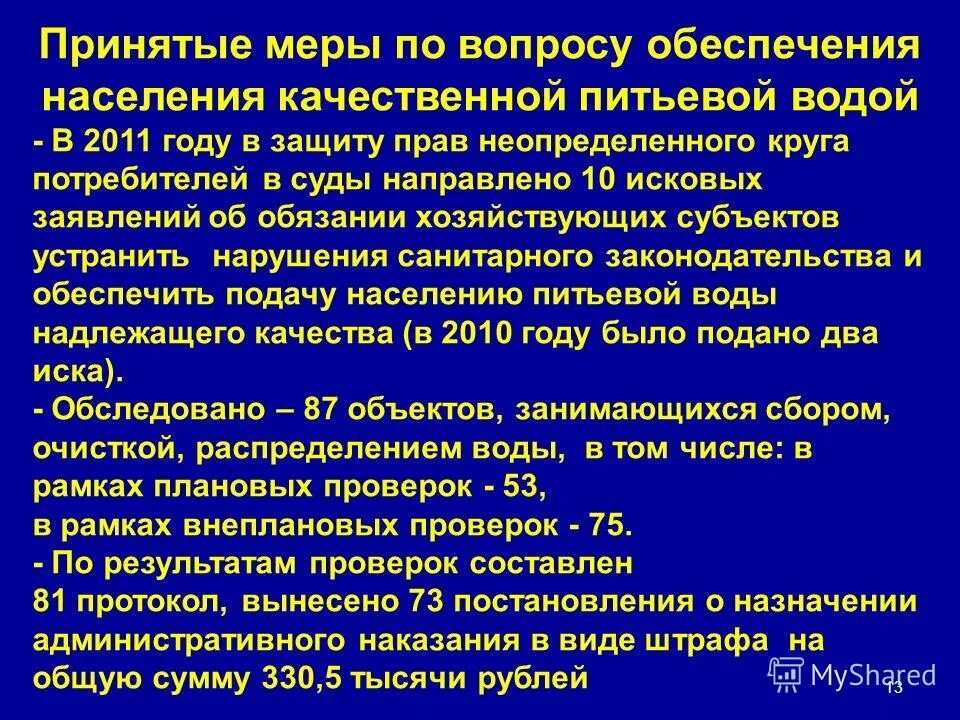 Принятые меры по вопросу обеспечения населения качественной питьевой водой

- В 2011 году в защиту прав неопределенного круга потребителей в суды направлено 10 исковых заявлений об обязании хозяйствующих субъектов устранить нарушения санитарного законодательства и обеспечить подачу населению питьевой воды надлежащего качества (в 2010 году было подано два иска).
- Обследовано – 87 объектов, занимающихся сбором, очисткой, распределением воды, в том числе: в рамках плановых проверок - 53,
в рамках внеплановых проверок - 75.
- По результатам проверок составлен 81 протокол, вынесено 73 постановления о назначении административного наказания в виде штрафа на общую сумму 330,5 тысячи рублей

MyShared

13